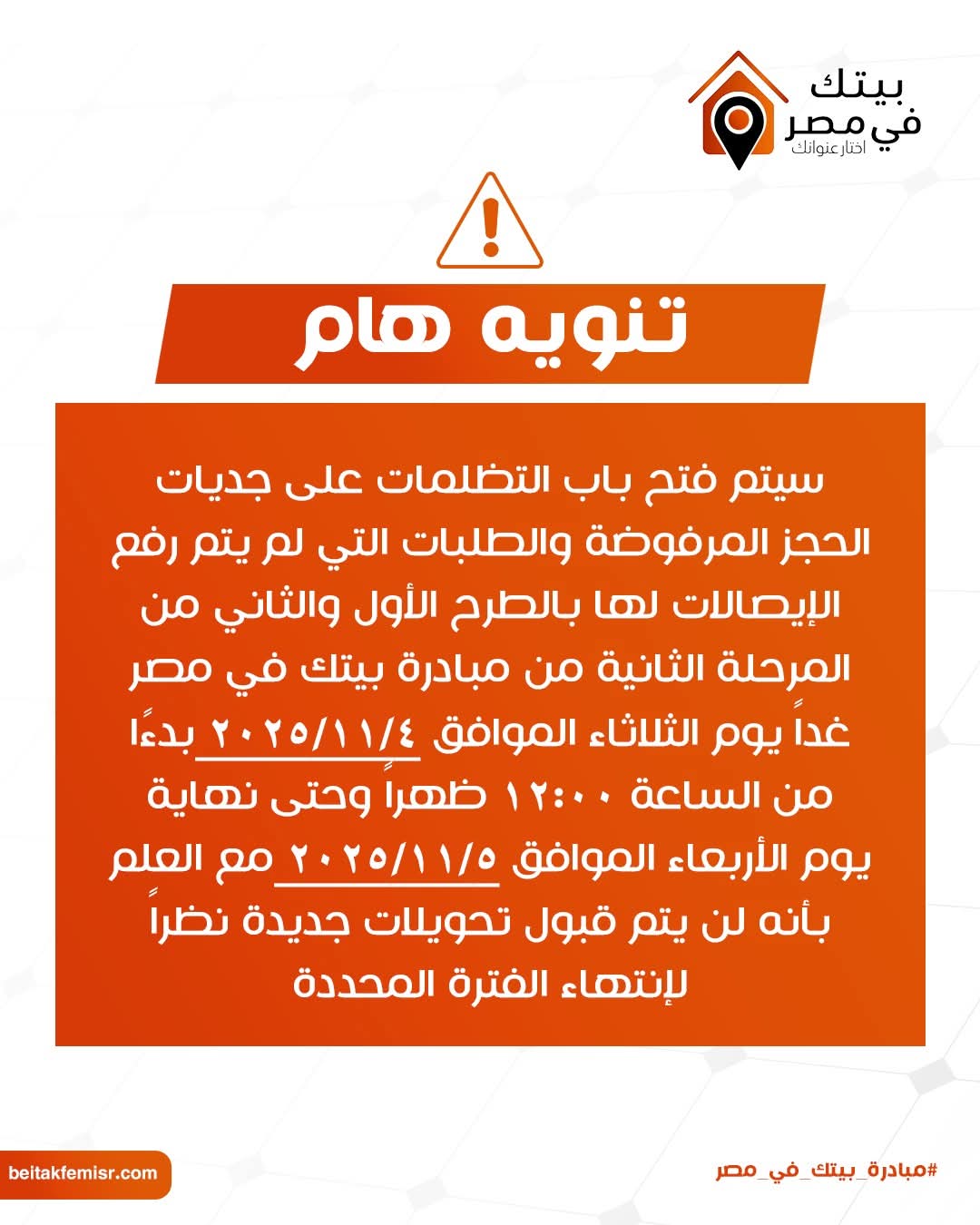 بيتك في مصر
اختار عنوانك

تنويه هام

سيتم فتح باب التظلمات على جديات الحجز المرفوضة والطلبات التي لم يتم رفع الإيصالات لها بالطرح الأول والثاني من المرحلة الثانية من مبادرة بيتك في مصر غداً يوم الثلاثاء الموافق ٢٠٢٥/١١/٤ بدءًا من الساعة ١٢:٠٠ ظهراً وحتى نهاية يوم الأربعاء الموافق ٢٠٢٥/١١/٥ مع العلم بأنه لن يتم قبول تحويلات جديدة نظراً للإنتهاء الفترة المحددة

beitakfemisr.com

#مبادرة_بيتك_في_مصر